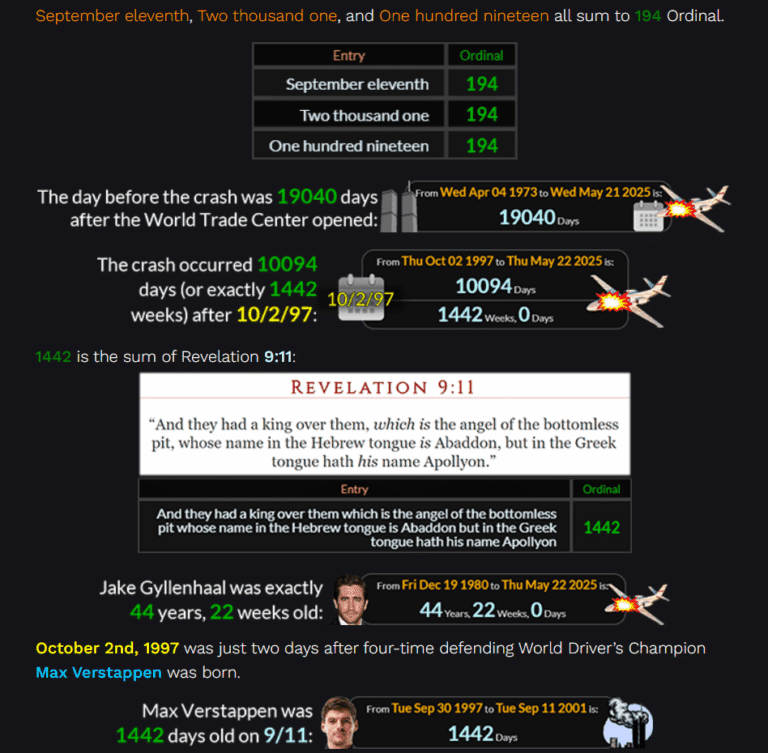 September eleventh, Two thousand one, and One hundred nineteen all sum to 194 Ordinal.

| Entry | Ordinal |
|---|---|
| September eleventh | 194 |
| Two thousand one | 194 |
| One hundred nineteen | 194 |

The day before the crash was 19040 days after the World Trade Center opened:

From Wed Apr 04 1973 to Wed May 21 2025 is:
19040 Days

The crash occurred 10094 days (or exactly 1442 weeks) after 10/2/97:

10/2/97

From Thu Oct 02 1997 to Thu May 22 2025 is:
10094 Days
1442 Weeks, 0 Days

1442 is the sum of Revelation 9:11:

REVELATION 9:11

"And they had a king over them, which is the angel of the bottomless pit, whose name in the Hebrew tongue is Abaddon, but in the Greek tongue hath his name Apollyon."

| Entry | Ordinal |
|---|---|
| And they had a king over them which is the angel of the bottomless pit whose name in the Hebrew tongue is Abaddon but in the Greek tongue hath his name Apollyon | 1442 |

Jake Gyllenhaal was exactly 44 years, 22 weeks old:

From Fri Dec 19 1980 to Thu May 22 2025 is:
44 Years, 22 Weeks, 0 Days

October 2nd, 1997 was just two days after four-time defending World Driver's Champion Max Verstappen was born.

Max Verstappen was 1442 days old on 9/11:

From Tue Sep 30 1997 to Tue Sep 11 2001 is:
1442 Days